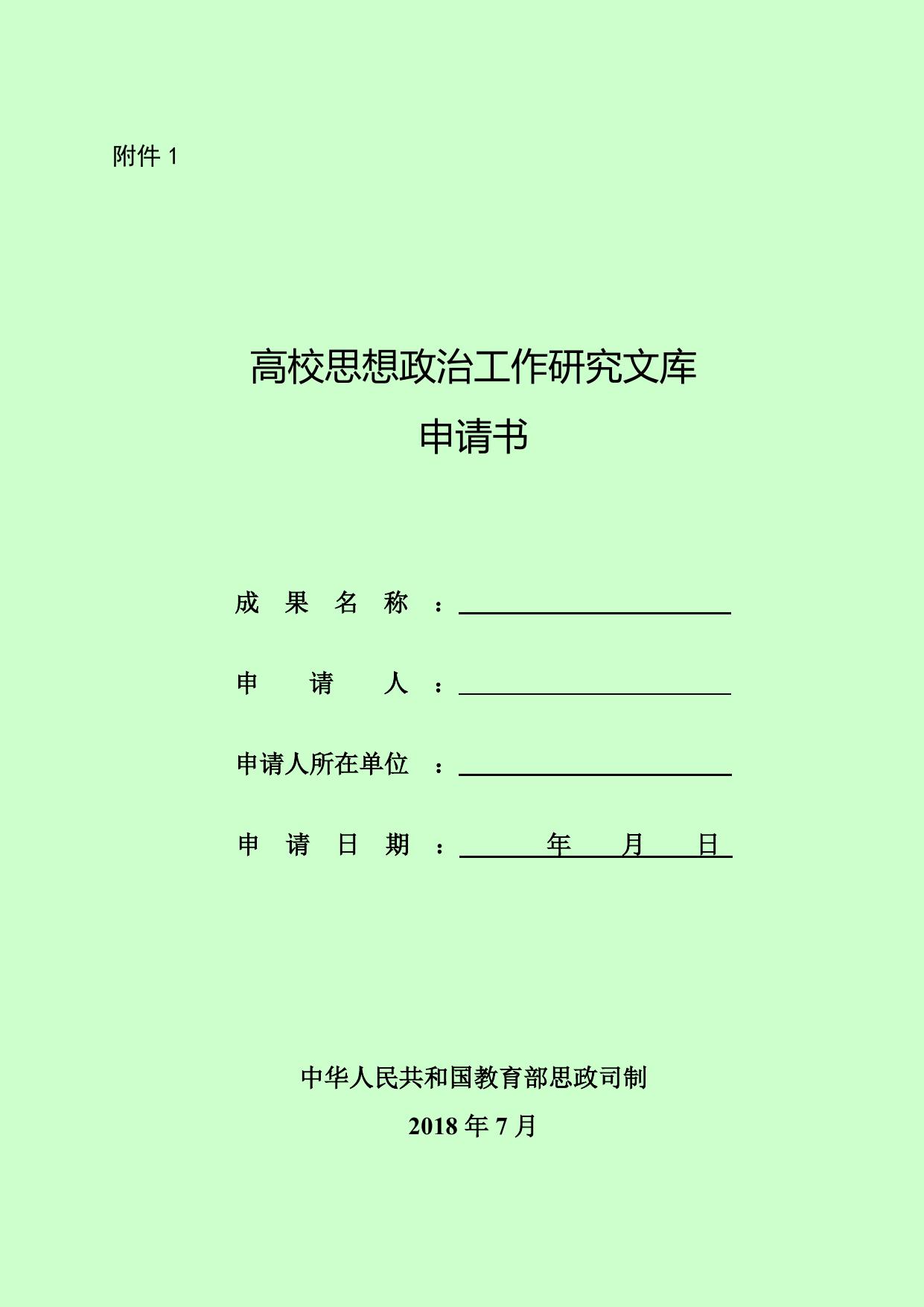 附件 1

高校思想政治工作研究文库
申请书

成 果 名 称 ：

申 请 人 ：

申请人所在单位 ：

申 请 日 期 ： 年 月 日

中华人民共和国教育部思政司制
2018 年 7 月